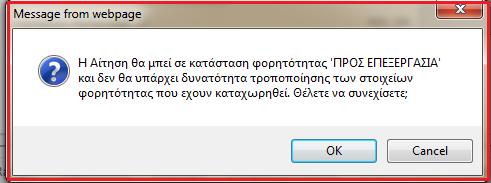 Message from webpage

Η Αίτηση θα μπεί σε κατάσταση φορητότητας 'ΠΡΟΣ ΕΠΕΞΕΡΓΑΣΙΑ' και δεν θα υπάρχει δυνατότητα τροποποίησης των στοιχείων φορητότητας που εχουν καταχωρηθεί. Θέλετε να συνεχίσετε;

OK

Cancel